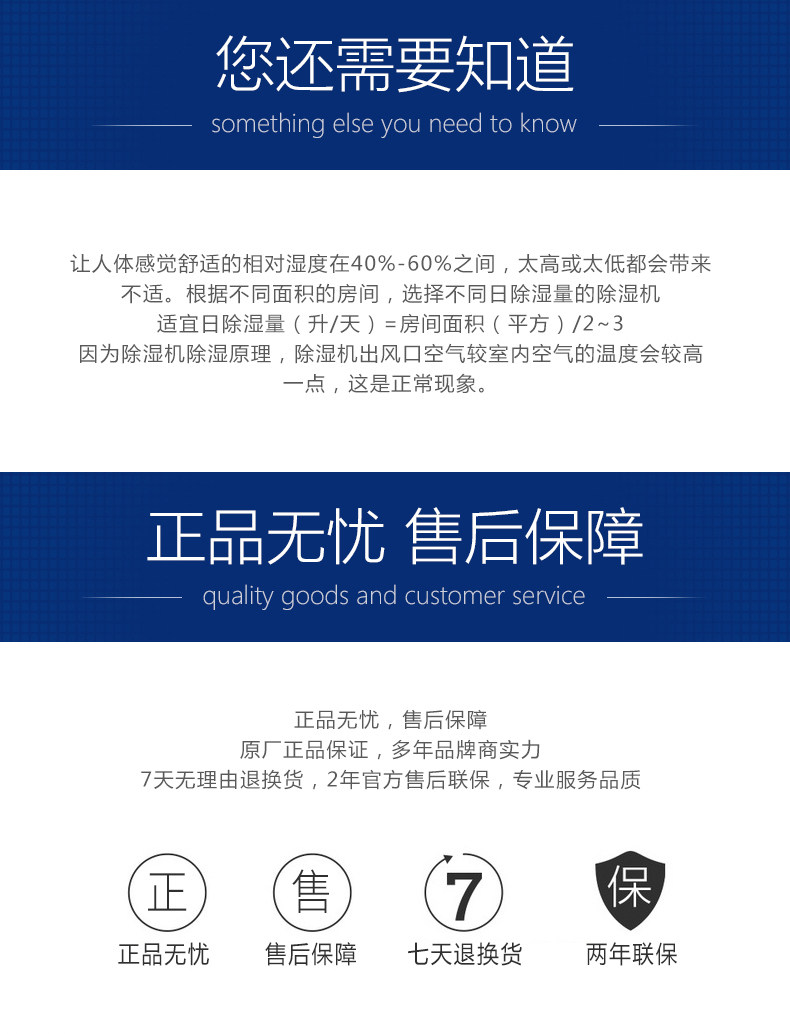 您还需要知道
something else you need to know

让人体感觉舒适的相对湿度在40%-60%之间，太高或太低都会带来不适。根据不同面积的房间，选择不同日除湿量的除湿机
适宜日除湿量（升/天）=房间面积（平方）/2~3
因为除湿机除湿原理，除湿机出风口空气较室内空气的温度会较高一点，这是正常现象。

正品无忧 售后保障
quality goods and customer service

正品无忧，售后保障
原厂正品保证，多年品牌商实力
7天无理由退换货，2年官方售后联保，专业服务品质

正
正品无忧

售
售后保障

7
七天退换货

保
两年联保